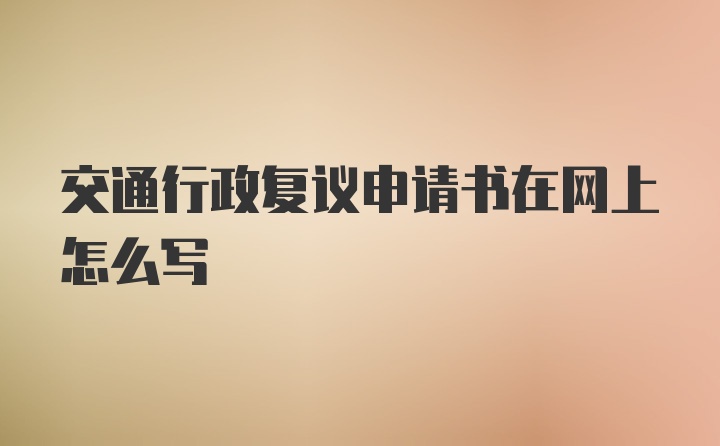 交通行政复议申请书在网上怎么写